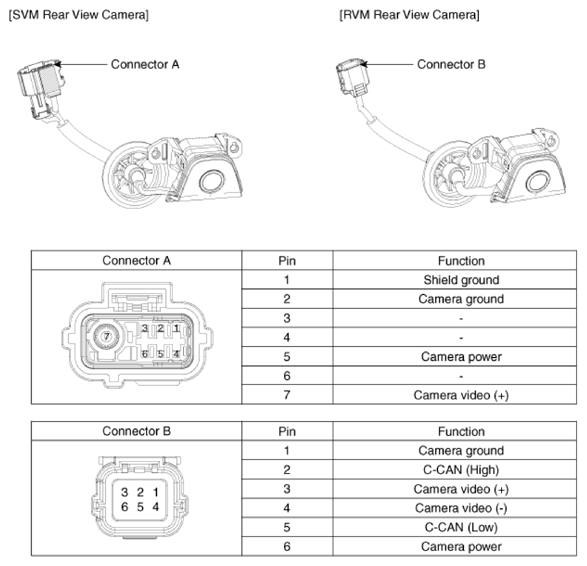 [SVM Rear View Camera]

Connector A

[RVM Rear View Camera]

Connector B

| Connector A | Pin | Function |
|---|---|---|
| 7 3 2 1 6 5 4 | 1 | Shield ground |
| | 2 | Camera ground |
| | 3 | - |
| | 4 | - |
| | 5 | Camera power |
| | 6 | - |
| | 7 | Camera video (+) |

| Connector B | Pin | Function |
|---|---|---|
| 3 2 1 6 5 4 | 1 | Camera ground |
| | 2 | C-CAN (High) |
| | 3 | Camera video (+) |
| | 4 | Camera video (-) |
| | 5 | C-CAN (Low) |
| | 6 | Camera power |